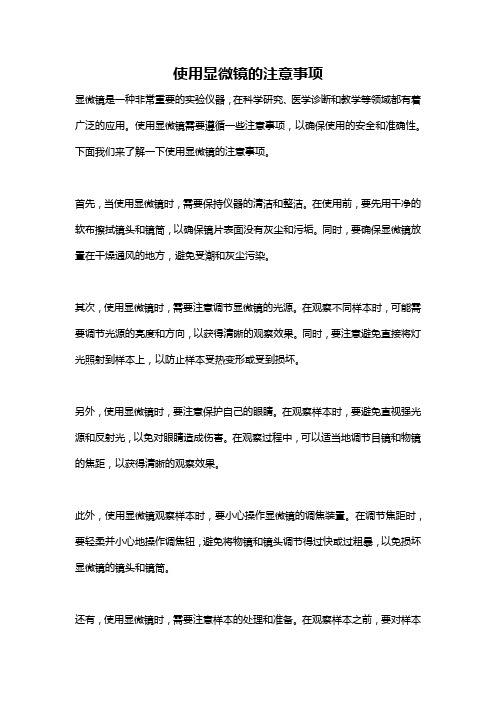 使用显微镜的注意事项

显微镜是一种非常重要的实验仪器，在科学研究、医学诊断和教学等领域都有着广泛的应用。使用显微镜需要遵循一些注意事项，以确保使用的安全和准确性。下面我们来了解一下使用显微镜的注意事项。

首先，当使用显微镜时，需要保持仪器的清洁和整洁。在使用前，要先用干净的软布擦拭镜头和镜筒，以确保镜片表面没有灰尘和污垢。同时，要确保显微镜放置在干燥通风的地方，避免受潮和灰尘污染。

其次，使用显微镜时，需要注意调节显微镜的光源。在观察不同样本时，可能需要调节光源的亮度和方向，以获得清晰的观察效果。同时，要注意避免直接将灯光照射到样本上，以防止样本受热变形或受到损坏。

另外，使用显微镜时，要注意保护自己的眼睛。在观察样本时，要避免直视强光源和反射光，以免对眼睛造成伤害。在观察过程中，可以适当地调节目镜和物镜的焦距，以获得清晰的观察效果。

此外，使用显微镜观察样本时，要小心操作显微镜的调焦装置。在调节焦距时，要轻柔并小心地操作调焦钮，避免将物镜和镜头调节得过快或过粗暴，以免损坏显微镜的镜头和镜筒。

还有，使用显微镜时，需要注意样本的处理和准备。在观察样本之前，要对样本